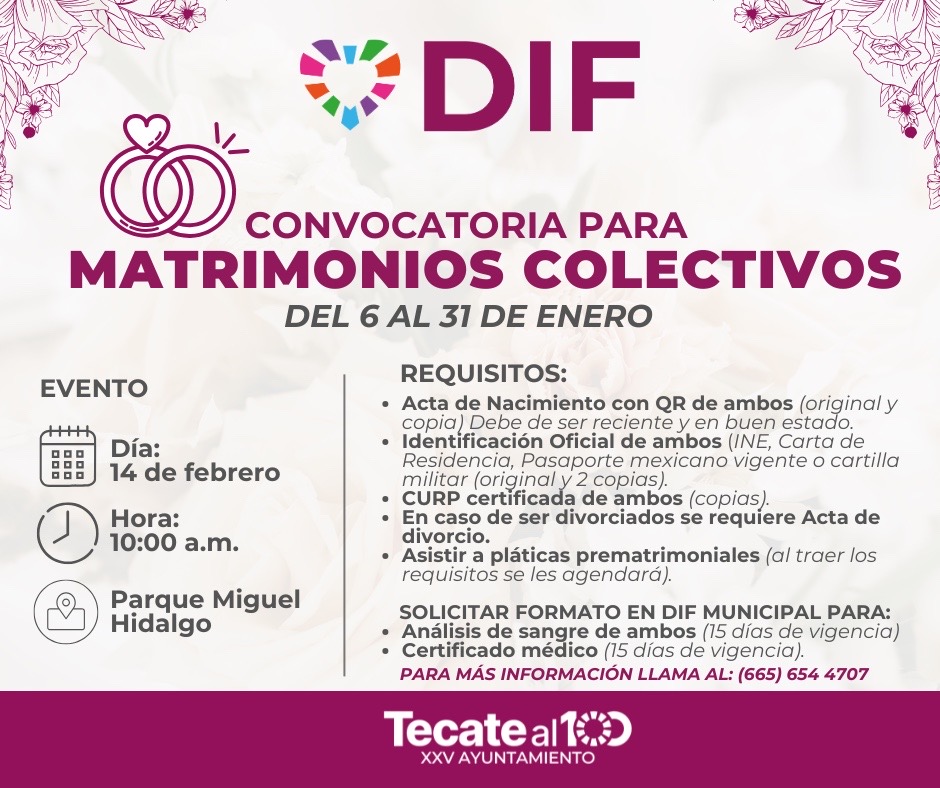 DIF

CONVOCATORIA PARA
MATRIMONIOS COLECTIVOS
DEL 6 AL 31 DE ENERO

EVENTO

Día:
14 de febrero

Hora:
10:00 a.m.

Parque Miguel Hidalgo

REQUISITOS:
• Acta de Nacimiento con QR de ambos (original y copia) Debe de ser reciente y en buen estado.
• Identificación Oficial de ambos (INE, Carta de Residencia, Pasaporte mexicano vigente o cartilla militar (original y 2 copias).
• CURP certificada de ambos (copias).
• En caso de ser divorciados se requiere Acta de divorcio.
• Asistir a pláticas prematrimoniales (al traer los requisitos se les agendará).

SOLICITAR FORMATO EN DIF MUNICIPAL PARA:
• Análisis de sangre de ambos (15 días de vigencia)
• Certificado médico (15 días de vigencia).

PARA MÁS INFORMACIÓN LLAMA AL: (665) 654 4707

Tecate al 100
XXV AYUNTAMIENTO